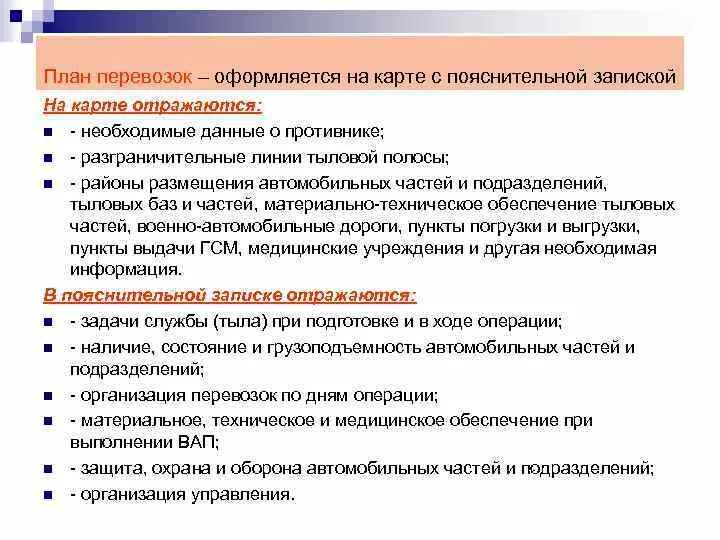 План перевозок – оформляется на карте с пояснительной запиской

На карте отражаются:

- необходимые данные о противнике;

- разграничительные линии тыловой полосы;

- районы размещения автомобильных частей и подразделений, тыловых баз и частей, материально-техническое обеспечение тыловых частей, военно-автомобильные дороги, пункты погрузки и выгрузки, пункты выдачи ГСМ, медицинские учреждения и другая необходимая информация.

В пояснительной записке отражаются:

- задачи службы (тыла) при подготовке и в ходе операции;

- наличие, состояние и грузоподъемность автомобильных частей и подразделений;

- организация перевозок по дням операции;

- материальное, техническое и медицинское обеспечение при выполнении ВАП;

- защита, охрана и оборона автомобильных частей и подразделений;

- организация управления.